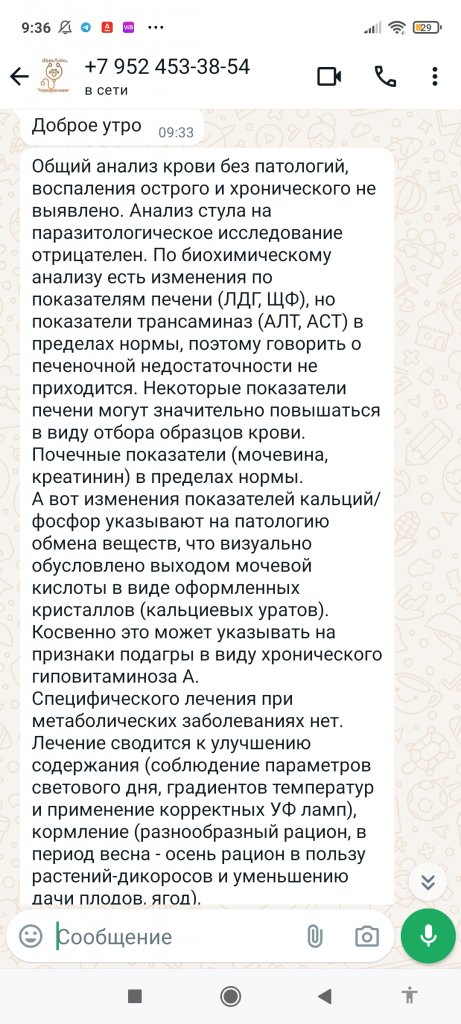 9:36 29

+7 952 453-38-54
в сети

Доброе утро 09:33

Общий анализ крови без патологий, воспаления острого и хронического не выявлено. Анализ стула на паразитологическое исследование отрицателен. По биохимическому анализу есть изменения по показателям печени (ЛДГ, ЩФ), но показатели трансаминаз (АЛТ, АСТ) в пределах нормы, поэтому говорить о печеночной недостаточности не приходится. Некоторые показатели печени могут значительно повышаться в виду отбора образцов крови. Почечные показатели (мочевина, креатинин) в пределах нормы.
А вот изменения показателей кальций/фосфор указывают на патологию обмена веществ, что визуально обусловлено выходом мочевой кислоты в виде оформленных кристаллов (кальциевых уратов). Косвенно это может указывать на признаки подагры в виду хронического гиповитаминоза А.
Специфического лечения при метаболических заболеваниях нет. Лечение сводится к улучшению содержания (соблюдение параметров светового дня, градиентов температур и применение корректных УФ ламп), кормление (разнообразный рацион, в период весна - осень рацион в пользу растений-дикоросов и уменьшению дачи плодов, ягод).

Сообщение